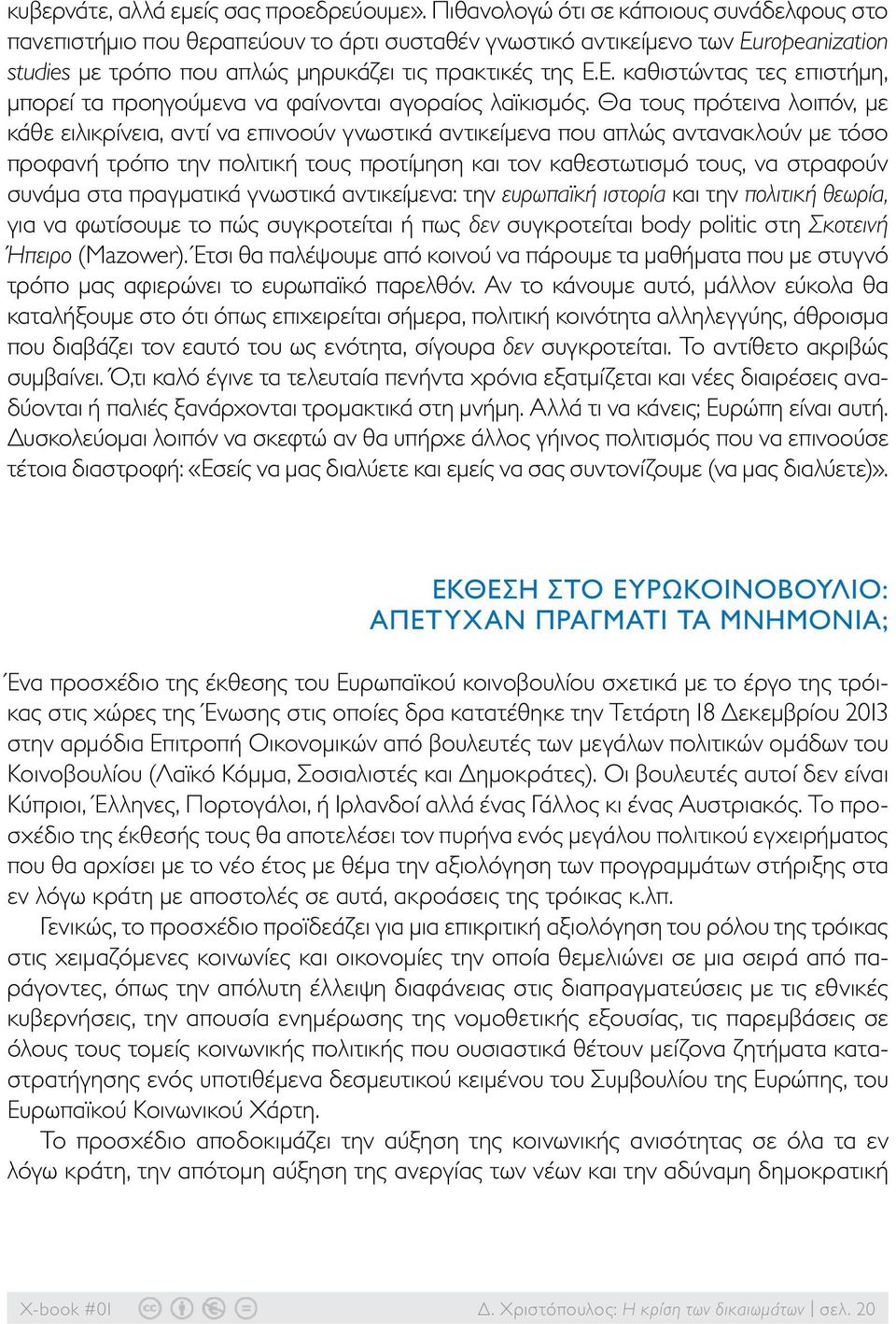 κυβερνάτε, αλλά εμείς σας προεδρεύουμε». Πιθανολογώ ότι σε κάποιους συνάδελφους στο πανεπιστήμιο που θεραπεύουν το άρτι συσταθέν γνωστικό αντικείμενο των Europeanization studies με τρόπο που απλώς μηρυκάζει τις πρακτικές της Ε.Ε. καθιστώντας τες επιστήμη, μπορεί τα προηγούμενα να φαίνονται αγοραίος λαϊκισμός. Θα τους πρότεινα λοιπόν, με κάθε ειλικρίνεια, αντί να επινοούν γνωστικά αντικείμενα που απλώς αντανακλούν με τόσο προφανή τρόπο την πολιτική τους προτίμηση και τον καθεστωτισμό τους, να στραφούν συνάμα στα πραγματικά γνωστικά αντικείμενα: την ευρωπαϊκή ιστορία και την πολιτική θεωρία, για να φωτίσουμε το πώς συγκροτείται ή πως δεν συγκροτείται body politic στη Σκοτεινή Ήπειρο (Mazower). Έτσι θα παλέψουμε από κοινού να πάρουμε τα μαθήματα που με στυγνό τρόπο μας αφιερώνει το ευρωπαϊκό παρελθόν. Αν το κάνουμε αυτό, μάλλον εύκολα θα καταλήξουμε στο ότι όπως επιχειρείται σήμερα, πολιτική κοινότητα αλληλεγγύης, άθροισμα που διαβάζει τον εαυτό του ως ενότητα, σίγουρα δεν συγκροτείται. Το αντίθετο ακριβώς συμβαίνει. Ό,τι καλό έγινε τα τελευταία πενήντα χρόνια εξατμίζεται και νέες διαιρέσεις αναδύονται ή παλιές ξανάρχονται τρομακτικά στη μνήμη. Αλλά τι να κάνεις; Ευρώπη είναι αυτή. Δυσκολεύομαι λοιπόν να σκεφτώ αν θα υπήρχε άλλος γήινος πολιτισμός που να επινοούσε τέτοια διαστροφή: «Εσείς να μας διαλύετε και εμείς να σας συντονίζουμε (να μας διαλύετε)».

ΕΚΘΕΣΗ ΣΤΟ ΕΥΡΩΚΟΙΝΟΒΟΥΛΙΟ: ΑΠΕΤΥΧΑΝ ΠΡΑΓΜΑΤΙ ΤΑ ΜΝΗΜΟΝΙΑ;

Ένα προσχέδιο της έκθεσης του Ευρωπαϊκού κοινοβουλίου σχετικά με το έργο της τρόικας στις χώρες της Ένωσης στις οποίες δρα κατατέθηκε την Τετάρτη 18 Δεκεμβρίου 2013 στην αρμόδια Επιτροπή Οικονομικών από βουλευτές των μεγάλων πολιτικών ομάδων του Κοινοβουλίου (Λαϊκό Κόμμα, Σοσιαλιστές και Δημοκράτες). Οι βουλευτές αυτοί δεν είναι Κύπριοι, Έλληνες, Πορτογάλοι, ή Ιρλανδοί αλλά ένας Γάλλος κι ένας Αυστριακός. Το προσχέδιο της έκθεσής τους θα αποτελέσει τον πυρήνα ενός μεγάλου πολιτικού εγχειρήματος που θα αρχίσει με το νέο έτος με θέμα την αξιολόγηση των προγραμμάτων στήριξης στα εν λόγω κράτη με αποστολές σε αυτά, ακροάσεις της τρόικας κ.λπ.

Γενικώς, το προσχέδιο προϊδεάζει για μια επικριτική αξιολόγηση του ρόλου της τρόικας στις χειμαζόμενες κοινωνίες και οικονομίες την οποία θεμελιώνει σε μια σειρά από παράγοντες, όπως την απόλυτη έλλειψη διαφάνειας στις διαπραγματεύσεις με τις εθνικές κυβερνήσεις, την απουσία ενημέρωσης της νομοθετικής εξουσίας, τις παρεμβάσεις σε όλους τους τομείς κοινωνικής πολιτικής που ουσιαστικά θέτουν μείζονα ζητήματα καταστρατήγησης ενός υποτιθέμενα δεσμευτικού κειμένου του Συμβουλίου της Ευρώπης, του Ευρωπαϊκού Κοινωνικού Χάρτη.

Το προσχέδιο αποδοκιμάζει την αύξηση της κοινωνικής ανισότητας σε όλα τα εν λόγω κράτη, την απότομη αύξηση της ανεργίας των νέων και την αδύναμη δημοκρατική

X-book #01 Δ. Χριστόπουλος: Η κρίση των δικαιωμάτων | σελ. 20